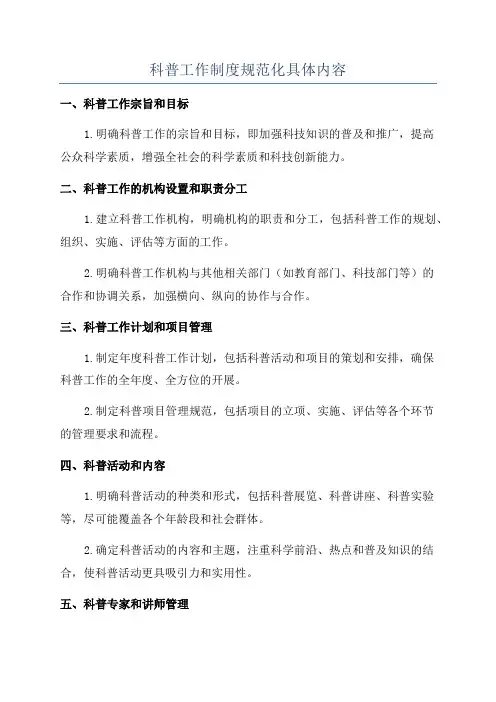 科普工作制度规范化具体内容

一、科普工作宗旨和目标

1.明确科普工作的宗旨和目标，即加强科技知识的普及和推广，提高公众科学素质，增强全社会的科学素质和科技创新能力。

二、科普工作的机构设置和职责分工

1.建立科普工作机构，明确机构的职责和分工，包括科普工作的规划、组织、实施、评估等方面的工作。

2.明确科普工作机构与其他相关部门（如教育部门、科技部门等）的合作和协调关系，加强横向、纵向的协作与合作。

三、科普工作计划和项目管理

1.制定年度科普工作计划，包括科普活动和项目的策划和安排，确保科普工作的全年度、全方位的开展。

2.制定科普项目管理规范，包括项目的立项、实施、评估等各个环节的管理要求和流程。

四、科普活动和内容

1.明确科普活动的种类和形式，包括科普展览、科普讲座、科普实验等，尽可能覆盖各个年龄段和社会群体。

2.确定科普活动的内容和主题，注重科学前沿、热点和普及知识的结合，使科普活动更具吸引力和实用性。

五、科普专家和讲师管理